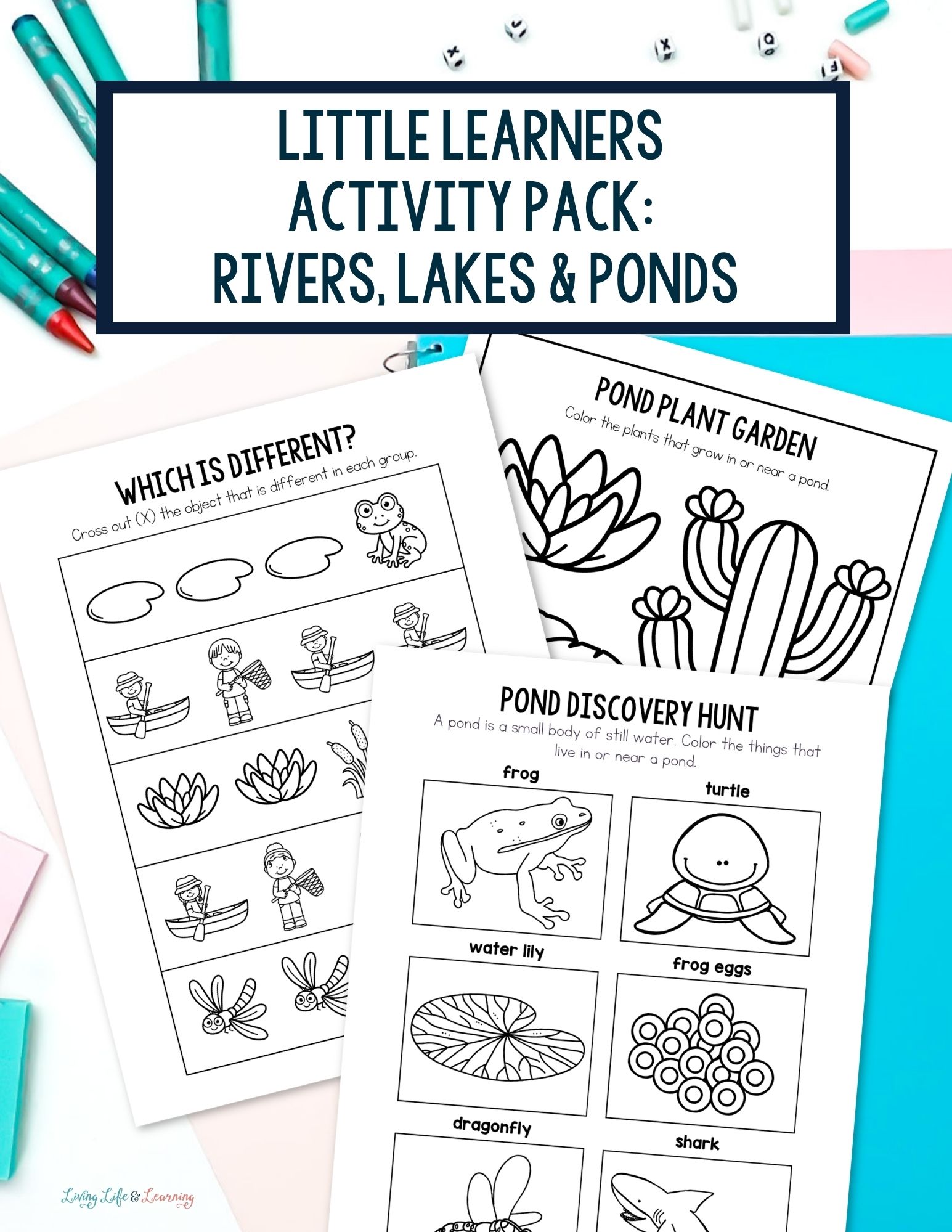 LITTLE LEARNERS ACTIVITY PACK: RIVERS, LAKES & PONDS

WHICH IS DIFFERENT?
Cross out (X) the object that is different in each group.

POND PLANT GARDEN
Color the plants that grow in or near a pond.

POND DISCOVERY HUNT
A pond is a small body of still water. Color the things that live in or near a pond.

frog
turtle
water lily
frog eggs
dragonfly
shark

Living Life & Learning